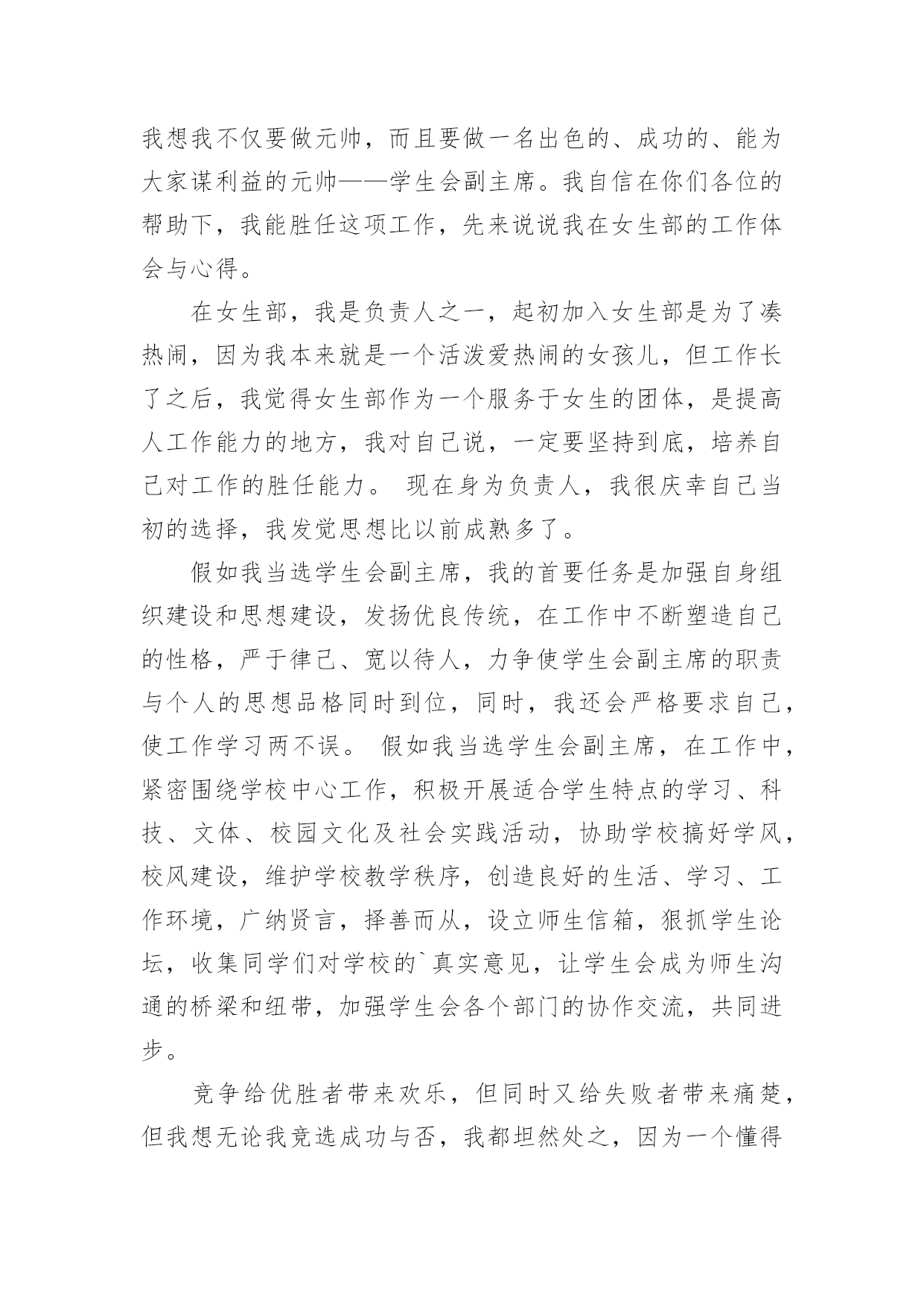 我想我不仅要做元帅，而且要做一名出色的、成功的、能为大家谋利益的元帅——学生会副主席。我自信在你们各位的帮助下，我能胜任这项工作，先来说说我在女生部的工作体会与心得。

在女生部，我是负责人之一，起初加入女生部是为了凑热闹，因为我本来就是一个活泼爱热闹的女孩儿，但工作长了之后，我觉得女生部作为一个服务于女生的团体，是提高人工作能力的地方，我对自己说，一定要坚持到底，培养自己对工作的胜任能力。 现在身为负责人，我很庆幸自己当初的选择，我发觉思想比以前成熟多了。

假如我当选学生会副主席，我的首要任务是加强自身组织建设和思想建设，发扬优良传统，在工作中不断塑造自己的性格，严于律己、宽以待人，力争使学生会副主席的职责与个人的思想品格同时到位，同时，我还会严格要求自己，使工作学习两不误。 假如我当选学生会副主席，在工作中，紧密围绕学校中心工作，积极开展适合学生特点的学习、科技、文体、校园文化及社会实践活动，协助学校搞好学风，校风建设，维护学校教学秩序，创造良好的生活、学习、工作环境，广纳贤言，择善而从，设立师生信箱，狠抓学生论坛，收集同学们对学校的`真实意见，让学生会成为师生沟通的桥梁和纽带，加强学生会各个部门的协作交流，共同进步。

竞争给优胜者带来欢乐，但同时又给失败者带来痛楚，但我想无论我竞选成功与否，我都坦然处之，因为一个懂得